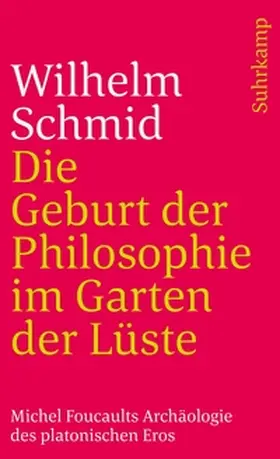 Suhrkamp

Wilhelm Schmid

Die Geburt der Philosophie im Garten der Lüste

Michel Foucaults Archäologie des platonischen Eros